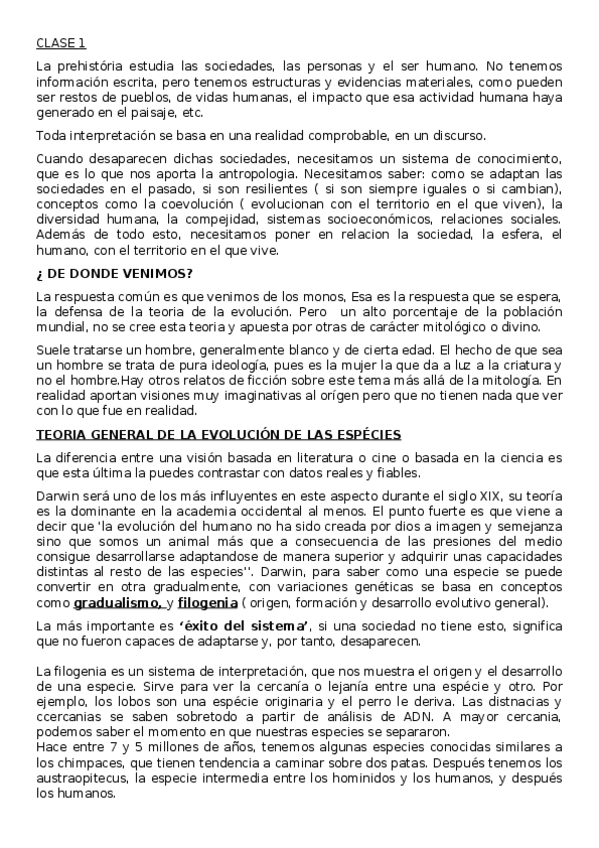 CLASE 1

La prehistória estudia las sociedades, las personas y el ser humano. No tenemos información escrita, pero tenemos estructuras y evidencias materiales, como pueden ser restos de pueblos, de vidas humanas, el impacto que esa actividad humana haya generado en el paisaje, etc.

Toda interpretación se basa en una realidad comprobable, en un discurso.

Cuando desaparecen dichas sociedades, necesitamos un sistema de conocimiento, que es lo que nos aporta la antropologia. Necesitamos saber: como se adaptan las sociedades en el pasado, si son resilientes ( si son siempre iguales o si cambian), conceptos como la coevolución ( evolucionan con el territorio en el que viven), la diversidad humana, la compejidad, sistemas socioeconómicos, relaciones sociales. Además de todo esto, necesitamos poner en relacion la sociedad, la esfera, el humano, con el territorio en el que vive.

¿ DE DONDE VENIMOS?

La respuesta común es que venimos de los monos, Esa es la respuesta que se espera, la defensa de la teoria de la evolución. Pero un alto porcentaje de la población mundial, no se cree esta teoria y apuesta por otras de carácter mitológico o divino.

Suele tratarse un hombre, generalmente blanco y de cierta edad. El hecho de que sea un hombre se trata de pura ideología, pues es la mujer la que da a luz a la criatura y no el hombre.Hay otros relatos de ficción sobre este tema más allá de la mitología. En realidad aportan visiones muy imaginativas al orígen pero que no tienen nada que ver con lo que fue en realidad.

TEORIA GENERAL DE LA EVOLUCIÓN DE LAS ESPÉCIES

La diferencia entre una visión basada en literatura o cine o basada en la ciencia es que esta última la puedes contrastar con datos reales y fiables.

Darwin será uno de los más influyentes en este aspecto durante el siglo XIX, su teoría es la dominante en la academia occidental al menos. El punto fuerte es que viene a decir que 'la evolución del humano no ha sido creada por dios a imagen y semejanza sino que somos un animal más que a consecuencia de las presiones del medio consigue desarrollarse adaptandose de manera superior y adquirir unas capacidades distintas al resto de las especies''. Darwin, para saber como una especie se puede convertir en otra gradualmente, con variaciones genéticas se basa en conceptos como gradualismo, y filogenia ( origen, formación y desarrollo evolutivo general).

La más importante es 'éxito del sistema', si una sociedad no tiene esto, significa que no fueron capaces de adaptarse y, por tanto, desaparecen.

La filogenia es un sistema de interpretación, que nos muestra el origen y el desarrollo de una especie. Sirve para ver la cercanía o lejanía entre una espécie y otro. Por ejemplo, los lobos son una espécie originaria y el perro le deriva. Las distnacias y ccercanias se saben sobretodo a partir de análisis de ADN. A mayor cercania, podemos saber el momento en que nuestras especies se separaron.
Hace entre 7 y 5 millones de años, tenemos algunas especies conocidas similares a los chimpaces, que tienen tendencia a caminar sobre dos patas. Después tenemos los austraopitecus, la especie intermedia entre los hominidos y los humanos, y después los humanos.